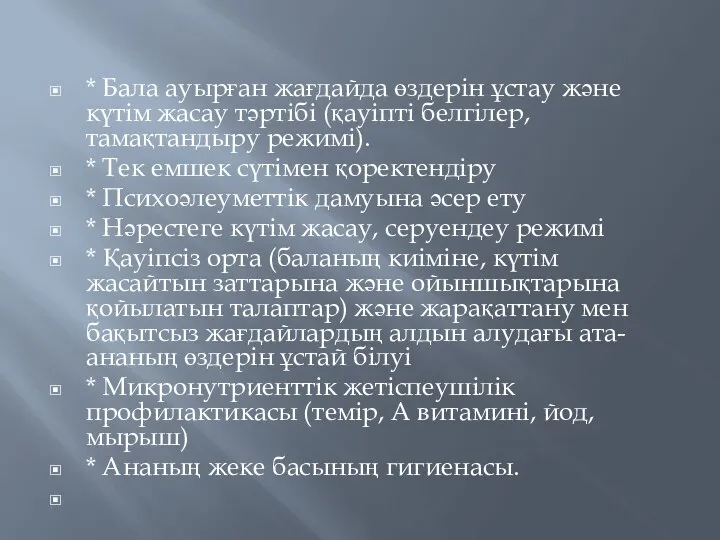 * Бала ауырған жағдайда өздерін ұстау және күтім жасау тәртібі (қауіпті белгілер, тамақтандыру режимі).
* Тек емшек сүтімен қоректендіру
* Психоәлеуметтік дамуына әсер ету
* Нәрестеге күтім жасау, серуендеу режимі
* Қауіпсіз орта (баланың киіміне, күтім жасайтын заттарына және ойыншықтарына қойылатын талаптар) және жарақаттану мен бақытсыз жағдайлардың алдын алудағы ата-ананың өздерін ұстай білуі
* Микронутриенттік жетіспеушілік профилактикасы (темір, А витамині, йод, мырыш)
* Ананың жеке басының гигиенасы.